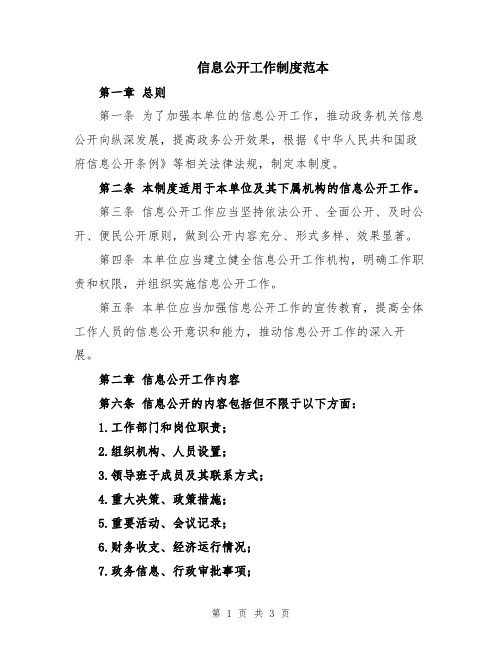 信息公开工作制度范本

第一章 总则

第一条 为了加强本单位的信息公开工作，推动政务机关信息公开向纵深发展，提高政务公开效果，根据《中华人民共和国政府信息公开条例》等相关法律法规，制定本制度。

第二条 本制度适用于本单位及其下属机构的信息公开工作。

第三条 信息公开工作应当坚持依法公开、全面公开、及时公开、便民公开原则，做到公开内容充分、形式多样、效果显著。

第四条 本单位应当建立健全信息公开工作机构，明确工作职责和权限，并组织实施信息公开工作。

第五条 本单位应当加强信息公开工作的宣传教育，提高全体工作人员的信息公开意识和能力，推动信息公开工作的深入开展。

第二章 信息公开工作内容

第六条 信息公开的内容包括但不限于以下方面：

1.工作部门和岗位职责；

2.组织机构、人员设置；

3.领导班子成员及其联系方式；

4.重大决策、政策措施；

5.重要活动、会议记录；

6.财务收支、经济运行情况；

7.政务信息、行政审批事项；

第 1 页 共 3 页